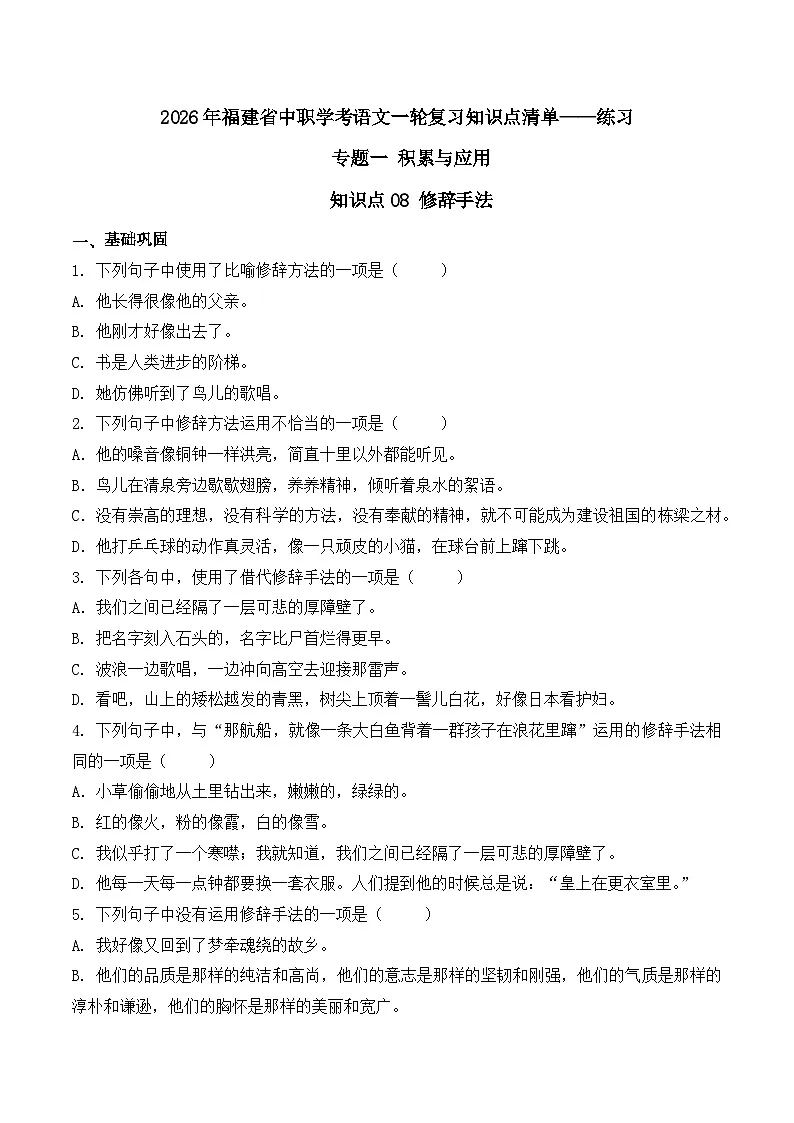 2026年福建省中职学考语文一轮复习知识点清单——练习

专题一 积累与应用

知识点08 修辞手法

一、基础巩固

1. 下列句子中使用了比喻修辞方法的一项是（　　）

A. 他长得很像他的父亲。

B. 他刚才好像出去了。

C. 书是人类进步的阶梯。

D. 她仿佛听到了鸟儿的歌唱。

2. 下列句子中修辞方法运用不恰当的一项是（　　）

A. 他的嗓音像铜钟一样洪亮，简直十里以外都能听见。

B. 鸟儿在清泉旁边歇歇翅膀，养养精神，倾听着泉水的絮语。

C. 没有崇高的理想，没有科学的方法，没有奉献的精神，就不可能成为建设祖国的栋梁之材。

D. 他打乒乓球的动作真灵活，像一只顽皮的小猫，在球台前上蹿下跳。

3. 下列各句中，使用了借代修辞手法的一项是（　　）

A. 我们之间已经隔了一层可悲的厚障壁了。

B. 把名字刻入石头的，名字比尸首烂得更早。

C. 波浪一边歌唱，一边冲向高空去迎接那雷声。

D. 看吧，山上的矮松越发的青黑，树尖上顶着一髻儿白花，好像日本看护妇。

4. 下列句子中，与“那航船，就像一条大白鱼背着一群孩子在浪花里蹿”运用的修辞手法相同的一项是（　　）

A. 小草偷偷地从土里钻出来，嫩嫩的，绿绿的。

B. 红的像火，粉的像霞，白的像雪。

C. 我似乎打了一个寒噤；我就知道，我们之间已经隔了一层可悲的厚障壁了。

D. 他每一天每一点钟都要换一套衣服。人们提到他的时候总是说：“皇上在更衣室里。”

5. 下列句子中没有运用修辞手法的一项是（　　）

A. 我好像又回到了梦牵魂绕的故乡。

B. 他们的品质是那样的纯洁和高尚，他们的意志是那样的坚韧和刚强，他们的气质是那样的淳朴和谦逊，他们的胸怀是那样的美丽和宽广。